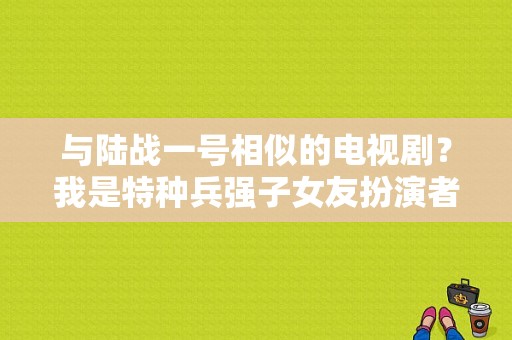 与陆战一号相似的电视剧？我是特种兵强子女友扮演者